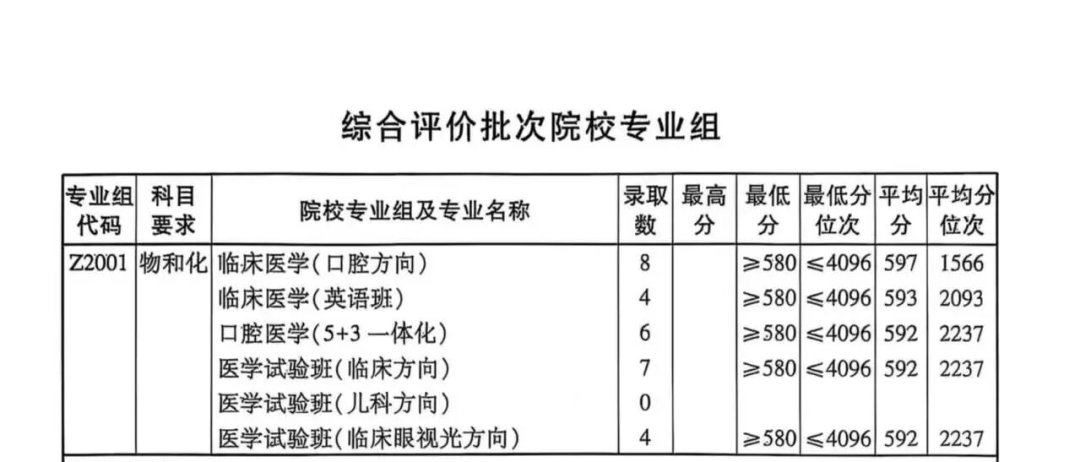 综合评价批次院校专业组

| 专业组代码 | 科目要求 | 院校专业组及专业名称 | 录取数 | 最高分 | 最低分 | 最低分位次 | 平均分 | 平均分位次 |
|---|---|---|---|---|---|---|---|---|
| Z2001 | 物和化 | 临床医学(口腔方向) | 8 | | ≥580 | ≤4096 | 597 | 1566 |
| | | 临床医学(英语班) | 4 | | ≥580 | ≤4096 | 593 | 2093 |
| | | 口腔医学(5+3 一体化) | 6 | | ≥580 | ≤4096 | 592 | 2237 |
| | | 医学试验班(临床方向) | 7 | | ≥580 | ≤4096 | 592 | 2237 |
| | | 医学试验班(儿科方向) | 0 | | | | | |
| | | 医学试验班(临床眼视光方向) | 4 | | ≥580 | ≤4096 | 592 | 2237 |